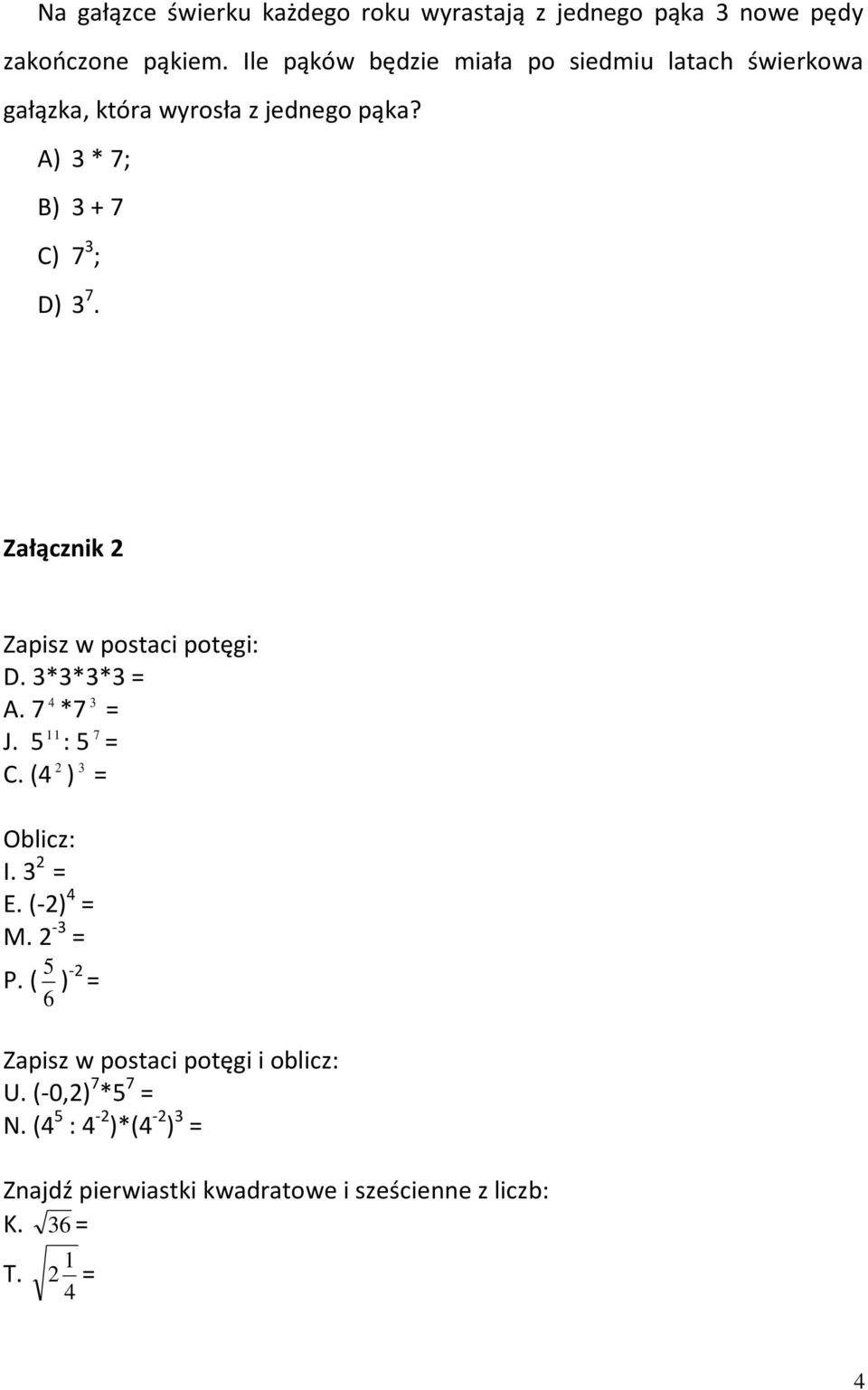 Na gałązce świerku każdego roku wyrastają z jednego pąka 3 nowe pędy zakończone pąkiem. Ile pąków będzie miała po siedmiu latach świerkowa gałązka, która wyrosła z jednego pąka?

A) 3 * 7;

B) 3 + 7

C) $7^3$;

D) $3^7$.

Załącznik 2

Zapisz w postaci potęgi:
D. 3*3*3*3 =
A. $7^4 * 7^3$ =
J. $5^{11} : 5^7$ =
C. $(4^2)^3$ =

Oblicz:
I. $3^2$ =
E. $(-2)^4$ =
M. $2^{-3}$ =
P. $(\frac{5}{6})^{-2}$ =

Zapisz w postaci potęgi i oblicz:
U. $(-0,2)^7 * 5^7$ =
N. $(4^5 : 4^{-2}) * (4^{-2})^3$ =

Znajdź pierwiastki kwadratowe i sześcienne z liczb:
K. $\sqrt{36}$ =
T. $\sqrt{2\frac{1}{4}}$ =

4